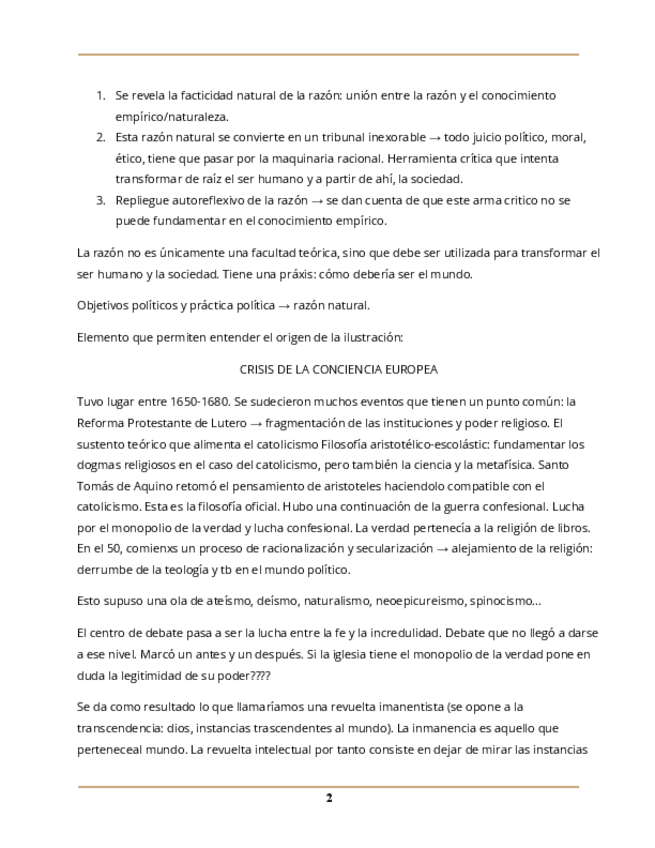 1. Se revela la facticidad natural de la razón: unión entre la razón y el conocimiento empírico/naturaleza.
2. Esta razón natural se convierte en un tribunal inexorable → todo juicio político, moral, ético, tiene que pasar por la maquinaria racional. Herramienta crítica que intenta transformar de raíz el ser humano y a partir de ahí, la sociedad.
3. Repliegue autoreflexivo de la razón → se dan cuenta de que este arma critico no se puede fundamentar en el conocimiento empírico.

La razón no es únicamente una facultad teórica, sino que debe ser utilizada para transformar el ser humano y la sociedad. Tiene una práxis: cómo debería ser el mundo.

Objetivos políticos y práctica política → razón natural.

Elemento que permiten entender el origen de la ilustración:

CRISIS DE LA CONCIENCIA EUROPEA

Tuvo lugar entre 1650-1680. Se sudecieron muchos eventos que tienen un punto común: la Reforma Protestante de Lutero → fragmentación de las instituciones y poder religioso. El sustento teórico que alimenta el catolicismo Filosofía aristotélico-escolástic: fundamentar los dogmas religiosos en el caso del catolicismo, pero también la ciencia y la metafísica. Santo Tomás de Aquino retomó el pensamiento de aristoteles haciendolo compatible con el catolicismo. Esta es la filosofía oficial. Hubo una continuación de la guerra confesional. Lucha por el monopolio de la verdad y lucha confesional. La verdad pertenecía a la religión de libros. En el 50, comienxs un proceso de racionalización y secularización → alejamiento de la religión: derrumbe de la teología y tb en el mundo político.

Esto supuso una ola de ateísmo, deísmo, naturalismo, neoepicureismo, spinocismo…

El centro de debate pasa a ser la lucha entre la fe y la incredulidad. Debate que no llegó a darse a ese nivel. Marcó un antes y un después. Si la iglesia tiene el monopolio de la verdad pone en duda la legitimidad de su poder????

Se da como resultado lo que llamaríamos una revuelta imanentista (se opone a la transcendencia: dios, instancias trascendentes al mundo). La inmanencia es aquello que perteneceal mundo. La revuelta intelectual por tanto consiste en dejar de mirar las instancias

2